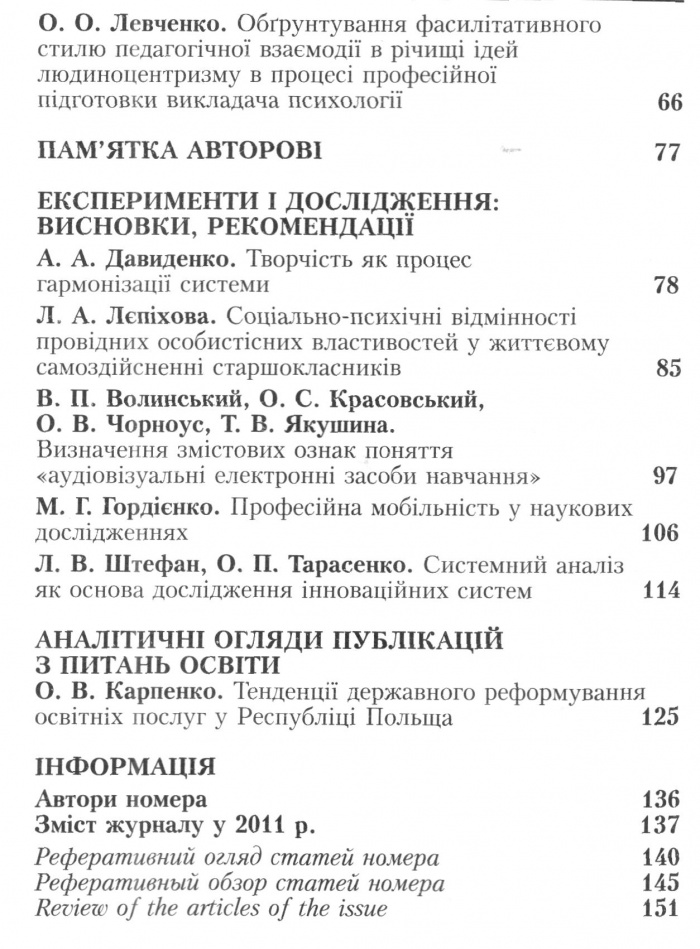 О. О. Левченко. Обґрунтування фасилітативного стилю педагогічної взаємодії в річищі ідей людиноцентризму в процесі професійної підготовки викладача психології 66

ПАМ'ЯТКА АВТОРОВІ 77

ЕКСПЕРИМЕНТИ І ДОСЛІДЖЕННЯ: ВИСНОВКИ, РЕКОМЕНДАЦІЇ

А. А. Давиденко. Творчість як процес гармонізації системи 78

Л. А. Лєпіхова. Соціально-психічні відмінності провідних особистісних властивостей у життєвому самоздійсненні старшокласників 85

В. П. Волинський, О. С. Красовський, О. В. Чорноус, Т. В. Якушина. Визначення змістових ознак поняття «аудіовізуальні електронні засоби навчання» 97

М. Г. Гордієнко. Професійна мобільність у наукових дослідженнях 106

Л. В. Штефан, О. П. Тарасенко. Системний аналіз як основа дослідження інноваційних систем 114

АНАЛІТИЧНІ ОГЛЯДИ ПУБЛІКАЦІЙ З ПИТАНЬ ОСВІТИ

О. В. Карпенко. Тенденції державного реформування освітніх послуг у Республіці Польща 125

ІНФОРМАЦІЯ

Автори номера 136
Зміст журналу у 2011 р. 137
Реферативний огляд статей номера 140
Реферативный обзор статей номера 145
Review of the articles of the issue 151